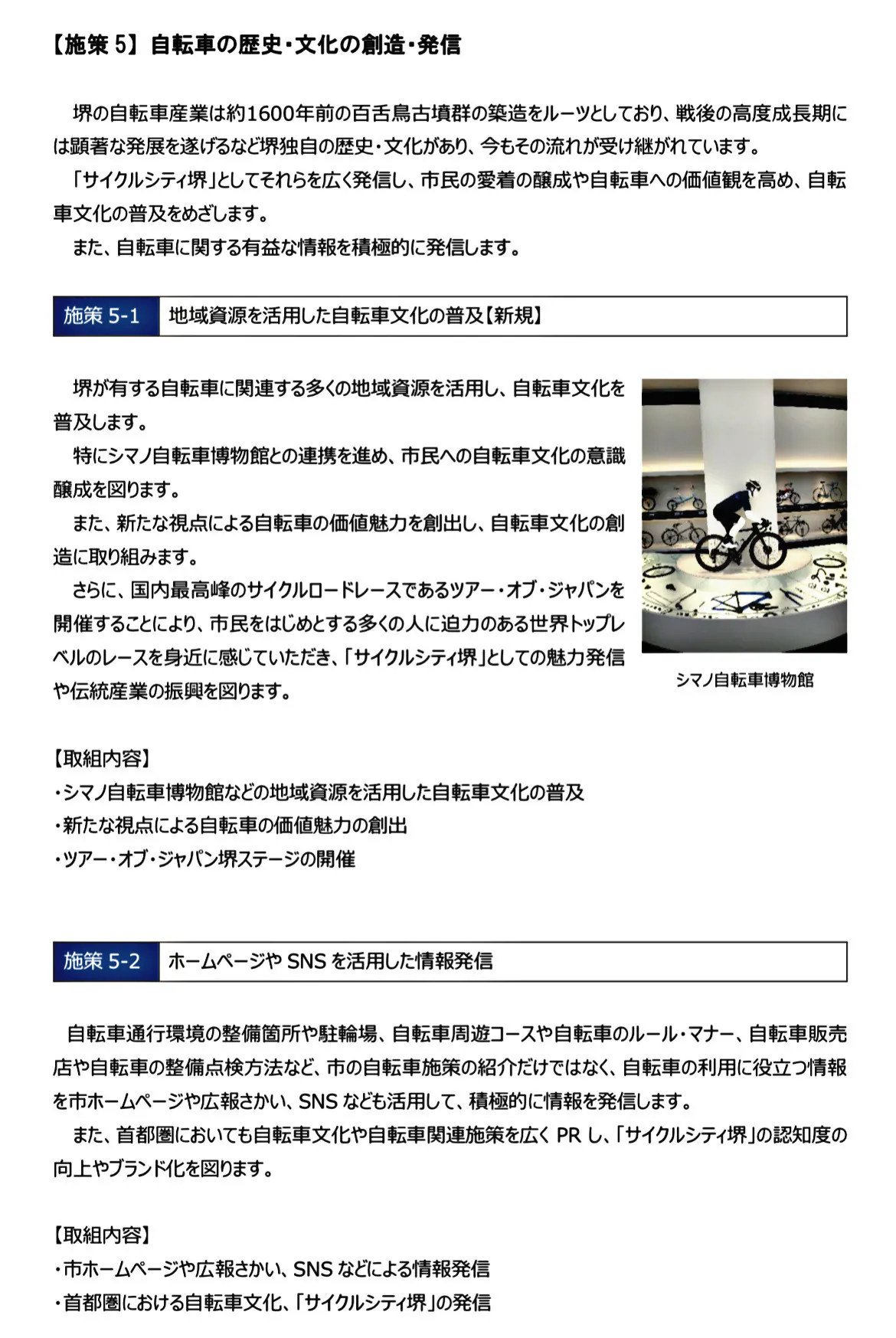 【施策5】自転車の歴史・文化の創造・発信

堺の自転車産業は約1600年前の百舌鳥古墳群の築造をルーツとしており、戦後の高度成長期には顕著な発展を遂げるなど堺独自の歴史・文化があり、今もその流れが受け継がれています。

「サイクルシティ堺」としてそれらを広く発信し、市民の愛着の醸成や自転車への価値観を高め、自転車文化の普及をめざします。

また、自転車に関する有益な情報を積極的に発信します。

施策5-1 地域資源を活用した自転車文化の普及【新規】

堺が有する自転車に関連する多くの地域資源を活用し、自転車文化を普及します。

特にシマノ自転車博物館との連携を進め、市民への自転車文化の意識醸成を図ります。

また、新たな視点による自転車の価値魅力を創出し、自転車文化の創造に取り組みます。

さらに、国内最高峰のサイクルロードレースであるツアー・オブ・ジャパンを開催することにより、市民をはじめとする多くの人に迫力のある世界トップレベルのレースを身近に感じていただき、「サイクルシティ堺」としての魅力発信や伝統産業の振興を図ります。

シマノ自転車博物館

【取組内容】
・シマノ自転車博物館などの地域資源を活用した自転車文化の普及
・新たな視点による自転車の価値魅力の創出
・ツアー・オブ・ジャパン堺ステージの開催

施策5-2 ホームページやSNSを活用した情報発信

自転車通行環境の整備箇所や駐輪場、自転車周遊コースや自転車のルール・マナー、自転車販売店や自転車の整備点検方法など、市の自転車施策の紹介だけではなく、自転車の利用に役立つ情報を市ホームページや広報さかい、SNSなども活用して、積極的に情報を発信します。

また、首都圏においても自転車文化や自転車関連施策を広くPRし、「サイクルシティ堺」の認知度の向上やブランド化を図ります。

【取組内容】
・市ホームページや広報さかい、SNSなどによる情報発信
・首都圏における自転車文化、「サイクルシティ堺」の発信